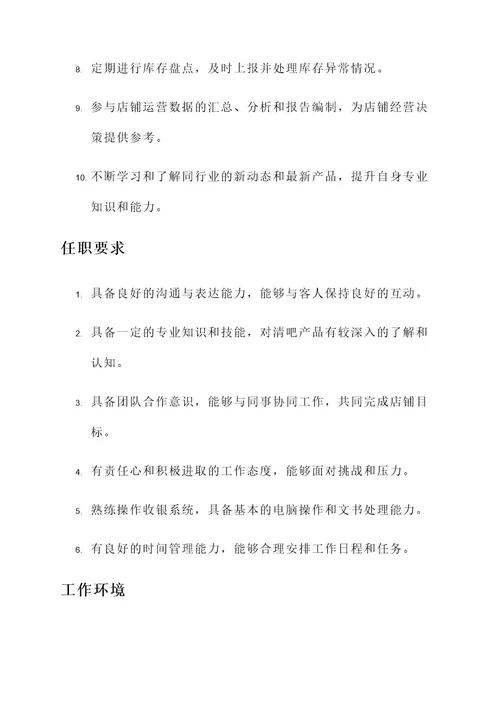 8. 定期进行库存盘点，及时上报并处理库存异常情况。

9. 参与店铺运营数据的汇总、分析和报告编制，为店铺经营决策提供参考。

10. 不断学习和了解同行业的新动态和最新产品，提升自身专业知识和能力。

任职要求

1. 具备良好的沟通与表达能力，能够与客人保持良好的互动。

2. 具备一定的专业知识和技能，对清吧产品有较深入的了解和认知。

3. 具备团队合作意识，能够与同事协同工作，共同完成店铺目标。

4. 有责任心和积极进取的工作态度，能够面对挑战和压力。

5. 熟练操作收银系统，具备基本的电脑操作和文书处理能力。

6. 有良好的时间管理能力，能够合理安排工作日程和任务。

工作环境